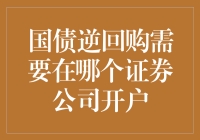 国债逆回购需要在哪个证券公司开户